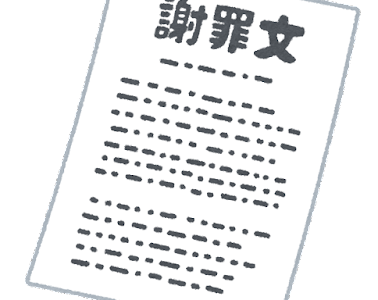 謝罪文